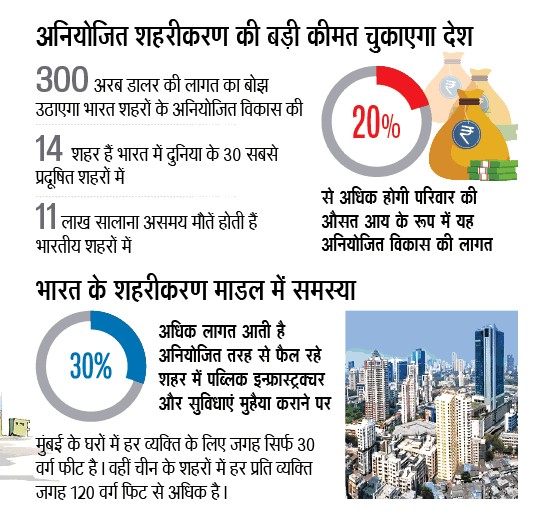 अनियोजित शहरीकरण की बड़ी कीमत चुकाएगा देश

300 अरब डालर की लागत का बोझ उठाएगा भारत शहरों के अनियोजित विकास की

14 शहर हैं भारत में दुनिया के 30 सबसे प्रदूषित शहरों में

11 लाख सालाना असमय मौतें होती हैं भारतीय शहरों में

20%

₹

₹

से अधिक होगी परिवार की औसत आय के रूप में यह अनियोजित विकास की लागत

भारत के शहरीकरण माडल में समस्या

30%

अधिक लागत आती है अनियोजित तरह से फैल रहे शहर में पब्लिक इन्फ्रास्ट्रक्चर और सुविधाएं मुहैया कराने पर

मुंबई के घरों में हर व्यक्ति के लिए जगह सिर्फ 30 वर्ग फीट है। वहीं चीन के शहरों में हर प्रति व्यक्ति जगह 120 वर्ग फिट से अधिक है।